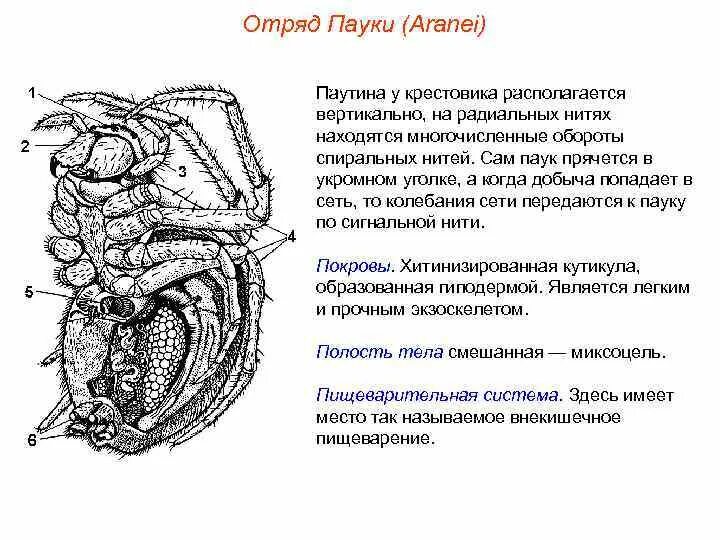 Отряд Пауки (Aranei)

1
2
3
4
5
6

Паутина у крестовика располагается вертикально, на радиальных нитях находятся многочисленные обороты спиральных нитей. Сам паук прячется в укромном уголке, а когда добыча попадает в сеть, то колебания сети передаются к пауку по сигнальной нити.

Покровы. Хитинизированная кутикула, образованная гиподермой. Является легким и прочным экзоскелетом.

Полость тела смешанная — миксоцель.

Пищеварительная система. Здесь имеет место так называемое внекишечное пищеварение.